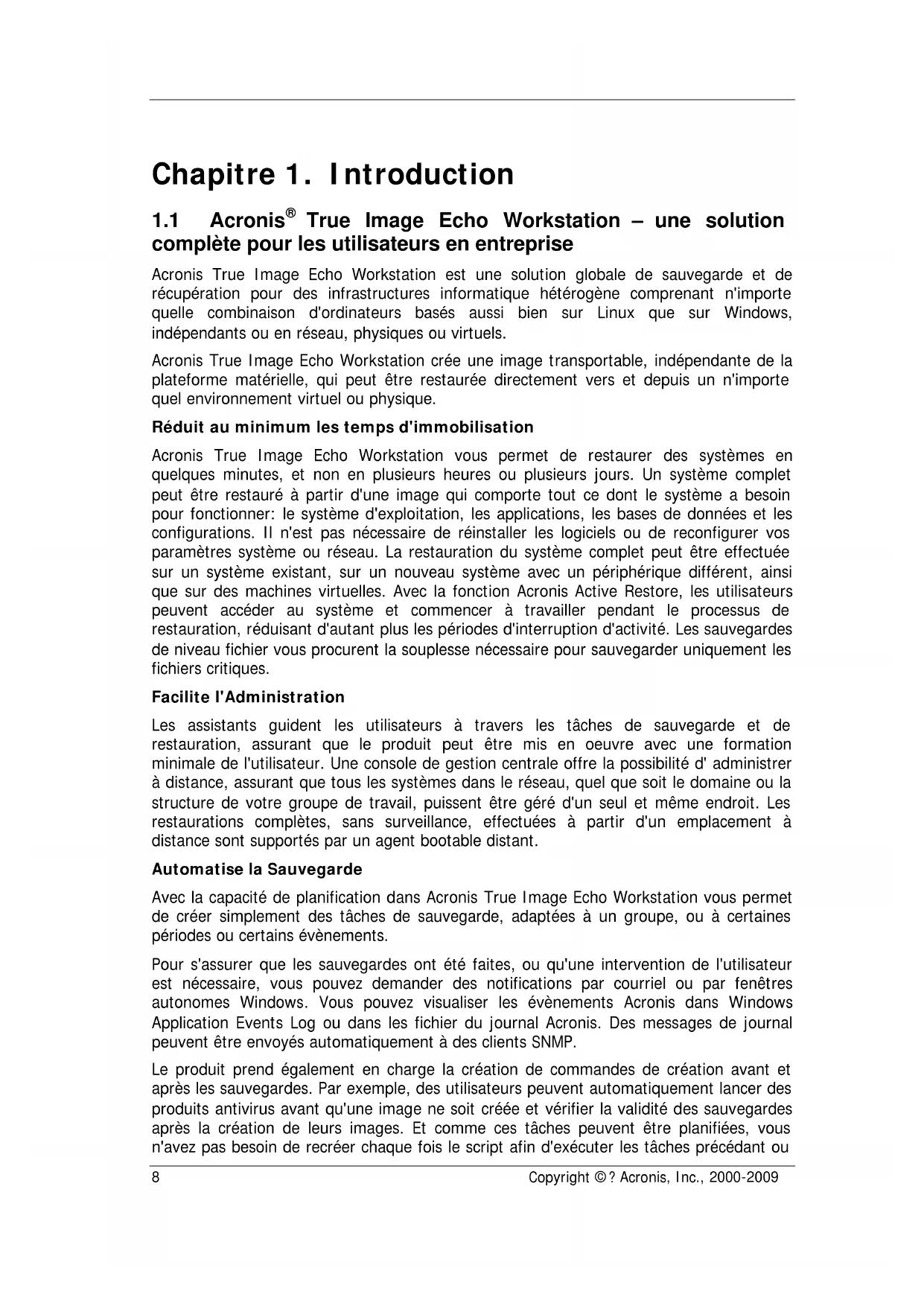 Chapitre 1. Introduction

1.1 Acronis® True Image Echo Workstation – une solution complète pour les utilisateurs en entreprise

Acronis True Image Echo Workstation est une solution globale de sauvegarde et de récupération pour des infrastructures informatique hétérogène comprenant n'importe quelle combinaison d'ordinateurs basés aussi bien sur Linux que sur Windows, indépendants ou en réseau, physiques ou virtuels.

Acronis True Image Echo Workstation crée une image transportable, indépendante de la plateforme matérielle, qui peut être restaurée directement vers et depuis un n'importe quel environnement virtuel ou physique.

Réduit au minimum les temps d'immobilisation

Acronis True Image Echo Workstation vous permet de restaurer des systèmes en quelques minutes, et non en plusieurs heures ou plusieurs jours. Un système complet peut être restauré à partir d'une image qui comporte tout ce dont le système a besoin pour fonctionner: le système d'exploitation, les applications, les bases de données et les configurations. Il n'est pas nécessaire de réinstaller les logiciels ou de reconfigurer vos paramètres système ou réseau. La restauration du système complet peut être effectuée sur un système existant, sur un nouveau système avec un périphérique différent, ainsi que sur des machines virtuelles. Avec la fonction Acronis Active Restore, les utilisateurs peuvent accéder au système et commencer à travailler pendant le processus de restauration, réduisant d'autant plus les périodes d'interruption d'activité. Les sauvegardes de niveau fichier vous procurent la souplesse nécessaire pour sauvegarder uniquement les fichiers critiques.

Facilite l'Administration

Les assistants guident les utilisateurs à travers les tâches de sauvegarde et de restauration, assurant que le produit peut être mis en oeuvre avec une formation minimale de l'utilisateur. Une console de gestion centrale offre la possibilité d' administrer à distance, assurant que tous les systèmes dans le réseau, quel que soit le domaine ou la structure de votre groupe de travail, puissent être géré d'un seul et même endroit. Les restaurations complètes, sans surveillance, effectuées à partir d'un emplacement à distance sont supportés par un agent bootable distant.

Automatise la Sauvegarde

Avec la capacité de planification dans Acronis True Image Echo Workstation vous permet de créer simplement des tâches de sauvegarde, adaptées à un groupe, ou à certaines périodes ou certains évènements.

Pour s'assurer que les sauvegardes ont été faites, ou qu'une intervention de l'utilisateur est nécessaire, vous pouvez demander des notifications par courriel ou par fenêtres autonomes Windows. Vous pouvez visualiser les évènements Acronis dans Windows Application Events Log ou dans les fichier du journal Acronis. Des messages de journal peuvent être envoyés automatiquement à des clients SNMP.

Le produit prend également en charge la création de commandes de création avant et après les sauvegardes. Par exemple, des utilisateurs peuvent automatiquement lancer des produits antivirus avant qu'une image ne soit créée et vérifier la validité des sauvegardes après la création de leurs images. Et comme ces tâches peuvent être planifiées, vous n'avez pas besoin de recréer chaque fois le script afin d'exécuter les tâches précédant ou

8 Copyright ©? Acronis, Inc., 2000-2009